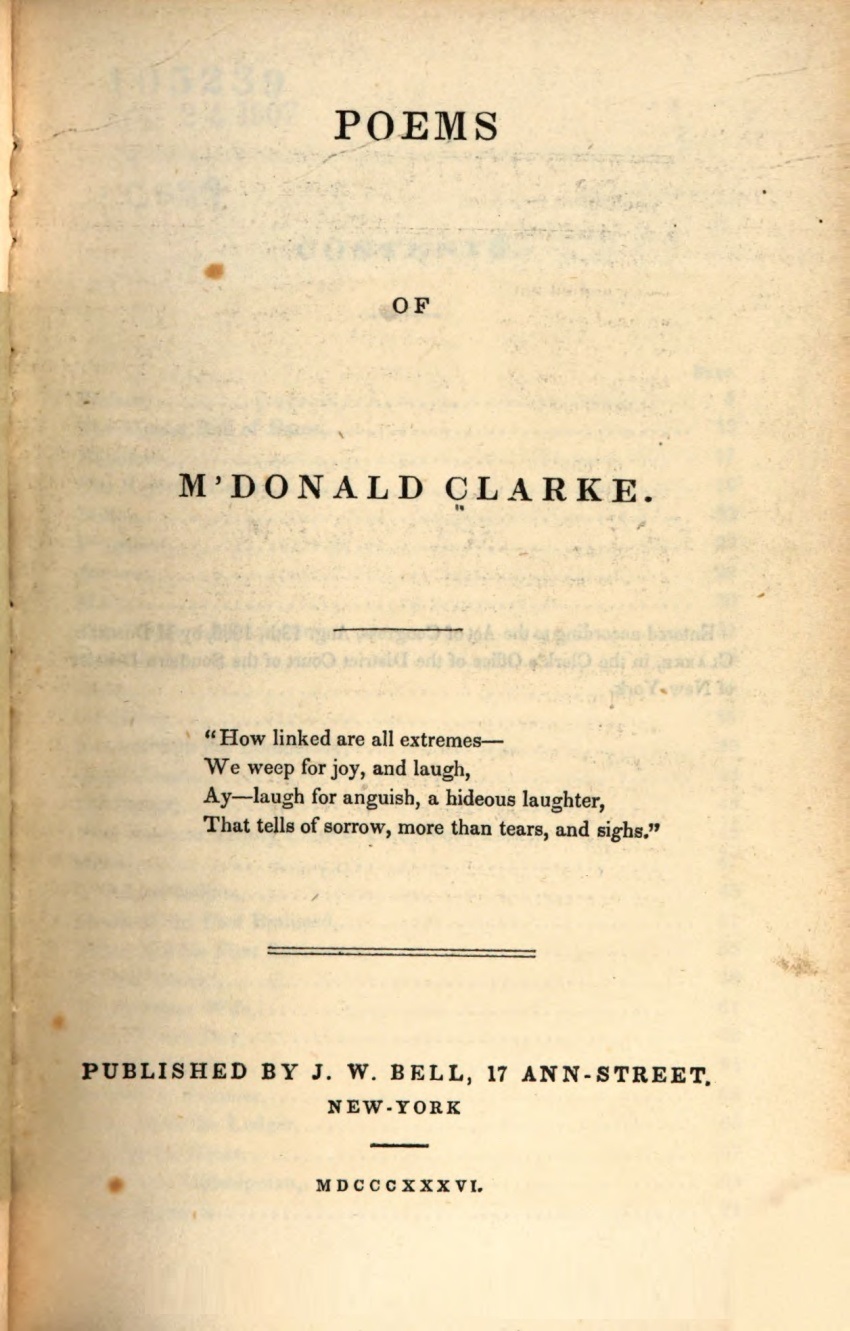 POEMS

OF

M'DONALD CLARKE.

"How linked are all extremes—
We weep for joy, and laugh,
Ay—laugh for anguish, a hideous laughter,
That tells of sorrow, more than tears, and sighs."

PUBLISHED BY J. W. BELL, 17 ANN-STREET.
NEW-YORK

MDCCCXXXVI.